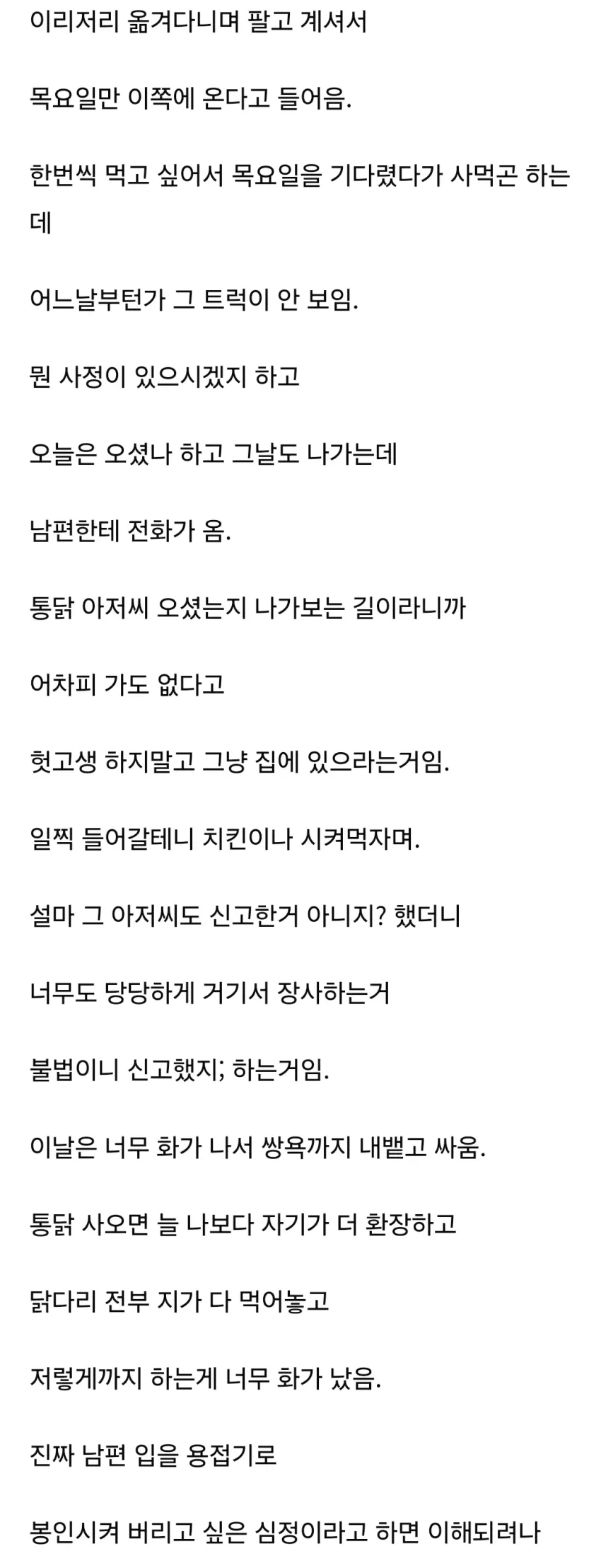 이리저리 옮겨다니며 팔고 계셔서

목요일만 이쪽에 온다고 들어음.

한번씩 먹고 싶어서 목요일을 기다렸다가 사먹곤 하는데

어느날부턴가 그 트럭이 안 보임.

뭔 사정이 있으시겠지 하고

오늘은 오셨나 하고 그날도 나가는데

남편한테 전화가 옴.

통닭 아저씨 오셨는지 나가보는 길이라니까

어차피 가도 없다고

헛고생 하지말고 그냥 집에 있으라는거임.

일찍 들어갈테니 치킨이나 시켜먹자며.

설마 그 아저씨도 신고한거 아니지? 했더니

너무도 당당하게 거기서 장사하는거

불법이니 신고했지; 하는거임.

이날은 너무 화가 나서 쌍욕까지 내뱉고 싸움.

통닭 사오면 늘 나보다 자기가 더 환장하고

닭다리 전부 지가 다 먹어놓고

저렇게까지 하는게 너무 화가 났음.

진짜 남편 입을 용접기로

봉인시켜 버리고 싶은 심정이라고 하면 이해되려나